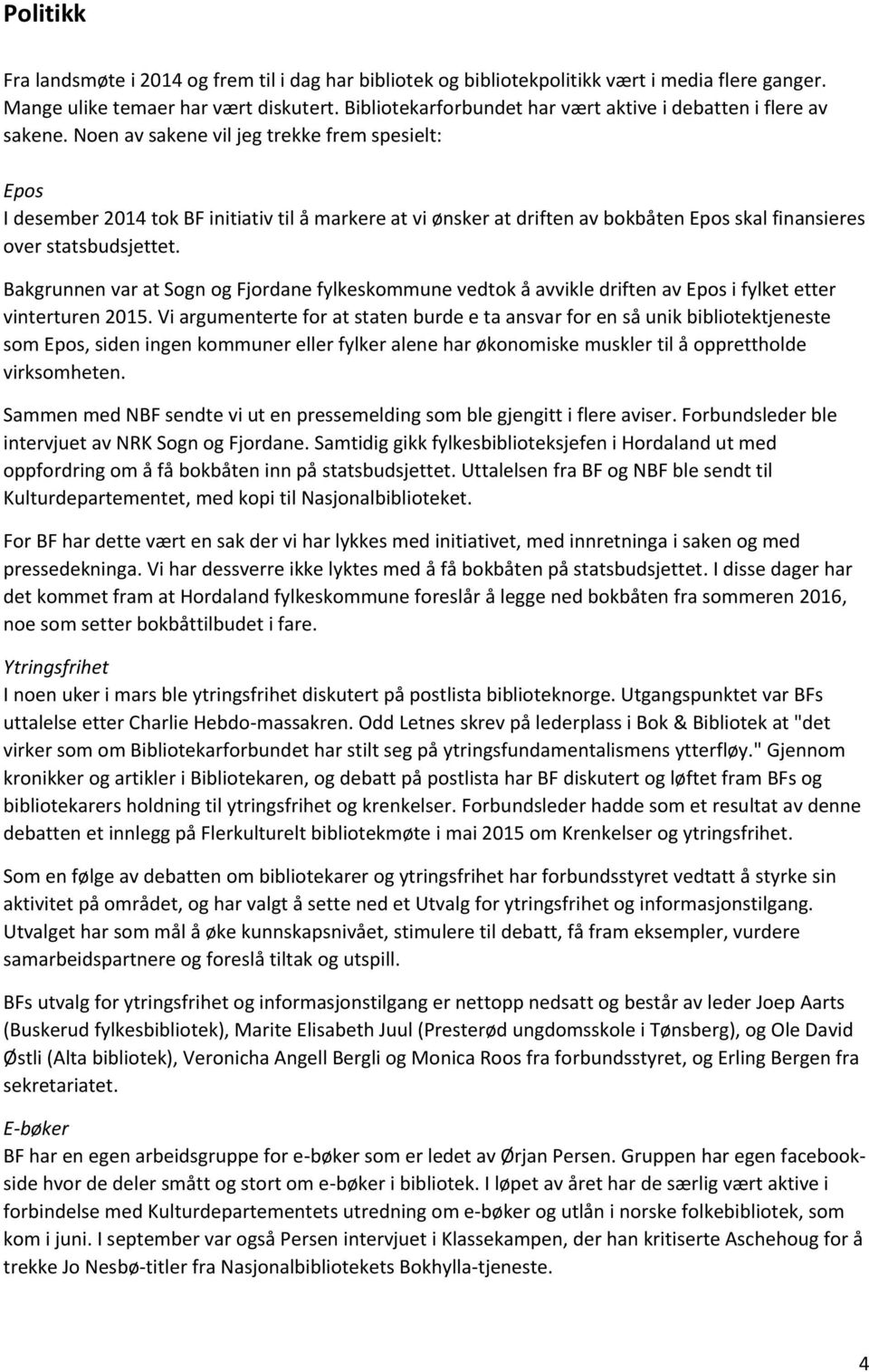 Politikk

Fra landsmøte i 2014 og frem til i dag har bibliotek og bibliotekpolitikk vært i media flere ganger. Mange ulike temaer har vært diskutert. Bibliotekarforbundet har vært aktive i debatten i flere av sakene. Noen av sakene vil jeg trekke frem spesielt:

Epos
I desember 2014 tok BF initiativ til å markere at vi ønsker at driften av bokbåten Epos skal finansieres over statsbudsjettet.

Bakgrunnen var at Sogn og Fjordane fylkeskommune vedtok å avvikle driften av Epos i fylket etter vinterturen 2015. Vi argumenterte for at staten burde e ta ansvar for en så unik bibliotektjeneste som Epos, siden ingen kommuner eller fylker alene har økonomiske muskler til å opprettholde virksomheten.

Sammen med NBF sendte vi ut en pressemelding som ble gjengitt i flere aviser. Forbundsleder ble intervjuet av NRK Sogn og Fjordane. Samtidig gikk fylkesbiblioteksjefen i Hordaland ut med oppfordring om å få bokbåten inn på statsbudsjettet. Uttalelsen fra BF og NBF ble sendt til Kulturdepartementet, med kopi til Nasjonalbiblioteket.

For BF har dette vært en sak der vi har lykkes med initiativet, med innretninga i saken og med pressedekninga. Vi har dessverre ikke lyktes med å få bokbåten på statsbudsjettet. I disse dager har det kommet fram at Hordaland fylkeskommune foreslår å legge ned bokbåten fra sommeren 2016, noe som setter bokbåttilbudet i fare.

Ytringsfrihet
I noen uker i mars ble ytringsfrihet diskutert på postlista biblioteknorge. Utgangspunktet var BFs uttalelse etter Charlie Hebdo-massakren. Odd Letnes skrev på lederplass i Bok & Bibliotek at "det virker som om Bibliotekarforbundet har stilt seg på ytringsfundamentalismens ytterfløy." Gjennom kronikker og artikler i Bibliotekaren, og debatt på postlista har BF diskutert og løftet fram BFs og bibliotekarers holdning til ytringsfrihet og krenkelser. Forbundsleder hadde som et resultat av denne debatten et innlegg på Flerkulturelt bibliotekmøte i mai 2015 om Krenkelser og ytringsfrihet.

Som en følge av debatten om bibliotekarer og ytringsfrihet har forbundsstyret vedtatt å styrke sin aktivitet på området, og har valgt å sette ned et Utvalg for ytringsfrihet og informasjonstilgang. Utvalget har som mål å øke kunnskapsnivået, stimulere til debatt, få fram eksempler, vurdere samarbeidspartnere og foreslå tiltak og utspill.

BFs utvalg for ytringsfrihet og informasjonstilgang er nettopp nedsatt og består av leder Joep Aarts (Buskerud fylkesbibliotek), Marite Elisabeth Juul (Presterød ungdomsskole i Tønsberg), og Ole David Østli (Alta bibliotek), Veronicha Angell Bergli og Monica Roos fra forbundsstyret, og Erling Bergen fra sekretariatet.

E-bøker
BF har en egen arbeidsgruppe for e-bøker som er ledet av Ørjan Persen. Gruppen har egen facebookside hvor de deler smått og stort om e-bøker i bibliotek. I løpet av året har de særlig vært aktive i forbindelse med Kulturdepartementets utredning om e-bøker og utlån i norske folkebibliotek, som kom i juni. I september var også Persen intervjuet i Klassekampen, der han kritiserte Aschehoug for å trekke Jo Nesbø-titler fra Nasjonalbibliotekets Bokhylla-tjeneste.

4